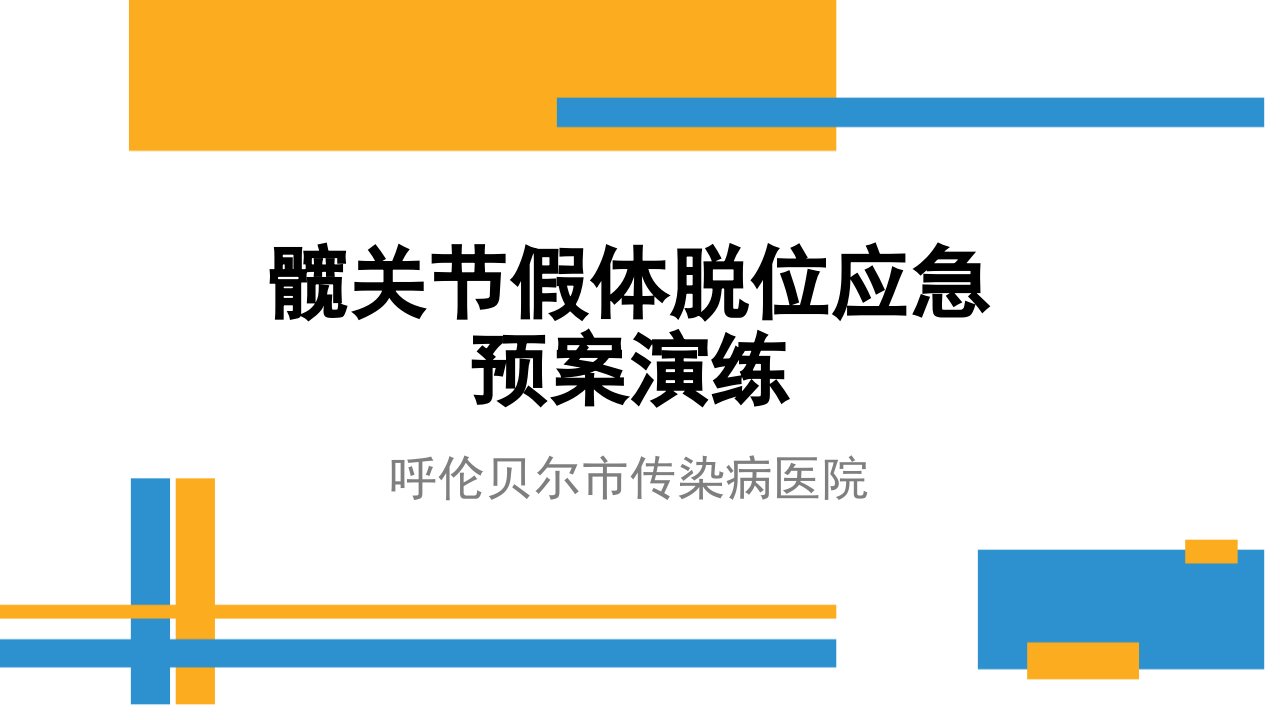 髋关节假体脱位应急预案演练

呼伦贝尔市传染病医院